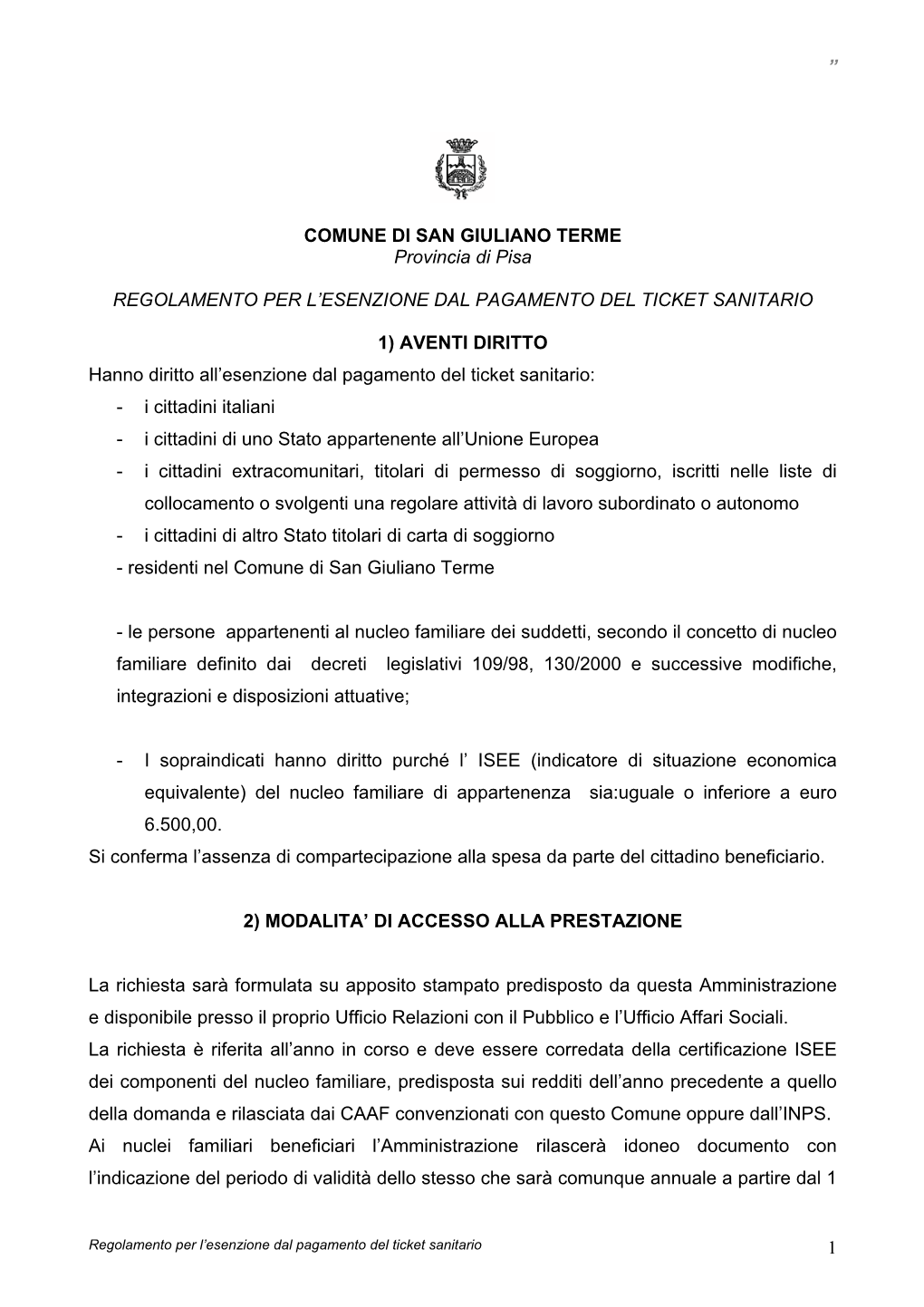 ”

COMUNE DI SAN GIULIANO TERME
Provincia di Pisa

REGOLAMENTO PER L’ESENZIONE DAL PAGAMENTO DEL TICKET SANITARIO

1) AVENTI DIRITTO

Hanno diritto all’esenzione dal pagamento del ticket sanitario:
- i cittadini italiani
- i cittadini di uno Stato appartenente all’Unione Europea
- i cittadini extracomunitari, titolari di permesso di soggiorno, iscritti nelle liste di collocamento o svolgenti una regolare attività di lavoro subordinato o autonomo
- i cittadini di altro Stato titolari di carta di soggiorno
- residenti nel Comune di San Giuliano Terme

- le persone appartenenti al nucleo familiare dei suddetti, secondo il concetto di nucleo familiare definito dai decreti legislativi 109/98, 130/2000 e successive modifiche, integrazioni e disposizioni attuative;

- I sopraindicati hanno diritto purché l’ ISEE (indicatore di situazione economica equivalente) del nucleo familiare di appartenenza sia:uguale o inferiore a euro 6.500,00.

Si conferma l’assenza di compartecipazione alla spesa da parte del cittadino beneficiario.

2) MODALITA’ DI ACCESSO ALLA PRESTAZIONE

La richiesta sarà formulata su apposito stampato predisposto da questa Amministrazione e disponibile presso il proprio Ufficio Relazioni con il Pubblico e l’Ufficio Affari Sociali.
La richiesta è riferita all’anno in corso e deve essere corredata della certificazione ISEE dei componenti del nucleo familiare, predisposta sui redditi dell’anno precedente a quello della domanda e rilasciata dai CAAF convenzionati con questo Comune oppure dall’INPS.
Ai nuclei familiari beneficiari l’Amministrazione rilascerà idoneo documento con l’indicazione del periodo di validità dello stesso che sarà comunque annuale a partire dal 1

Regolamento per l’esenzione dal pagamento del ticket sanitario

1